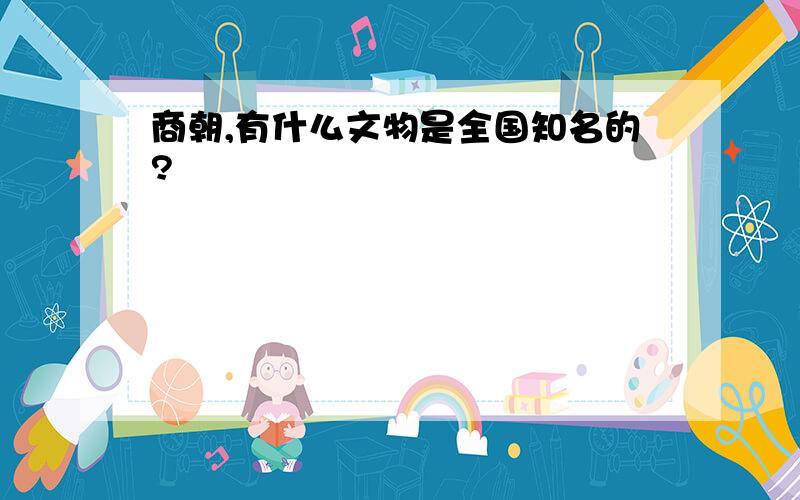 商朝,有什么文物是全国知名的?